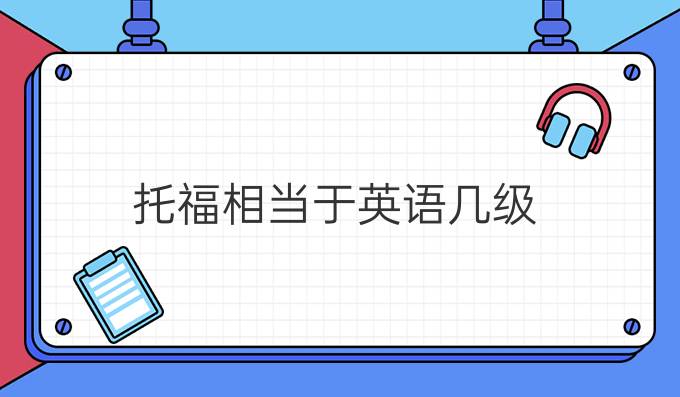 托福相当于英语几级